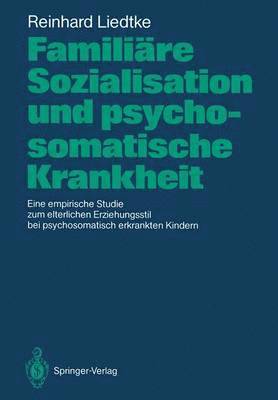 Reinhard Liedtke

Familiäre Sozialisation und psychosomatische Krankheit

Eine empirische Studie zum elterlichen Erziehungsstil bei psychosomatisch erkrankten Kindern

Springer-Verlag